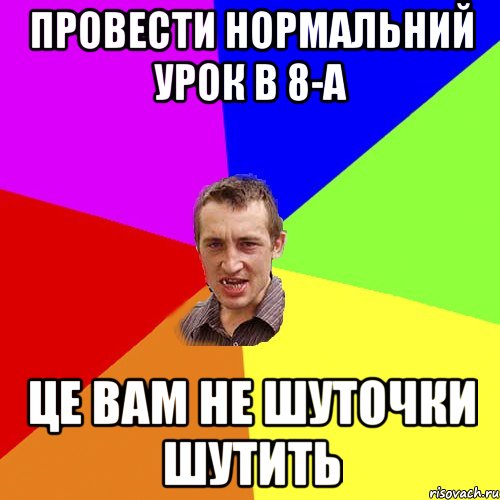 ПРОВЕСТИ НОРМАЛЬНИЙ УРОК В 8-А

ЦЕ ВАМ НЕ ШУТОЧКИ ШУТИТЬ

risovach.ru